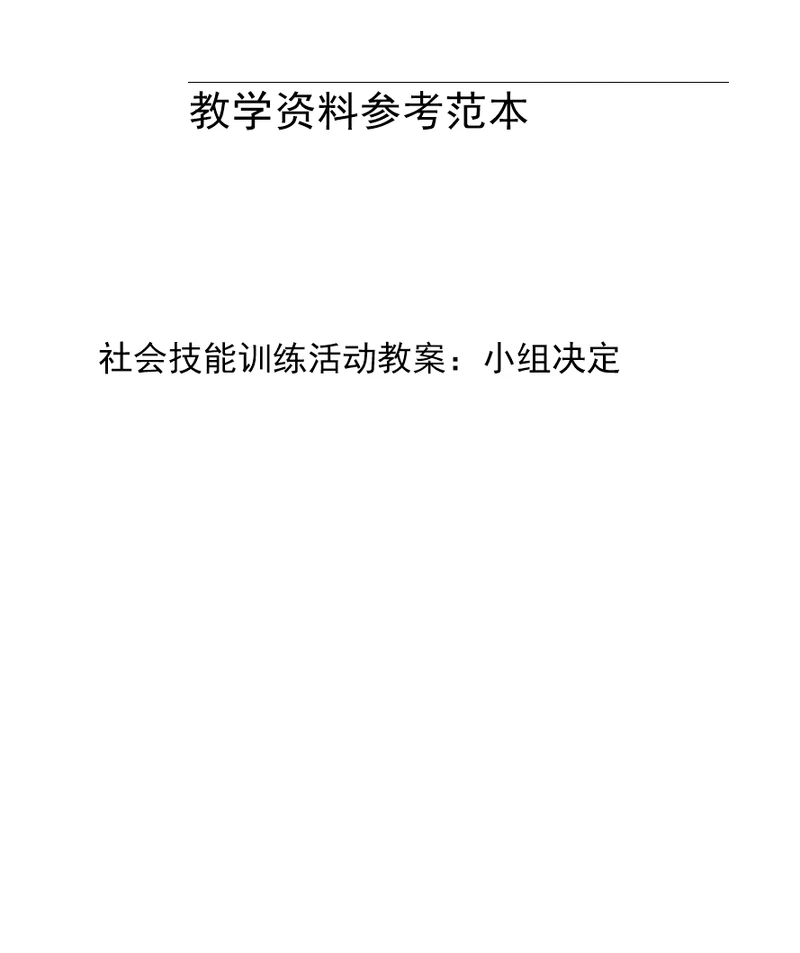 教学资料参考范本

社会技能训练活动教案：小组决定